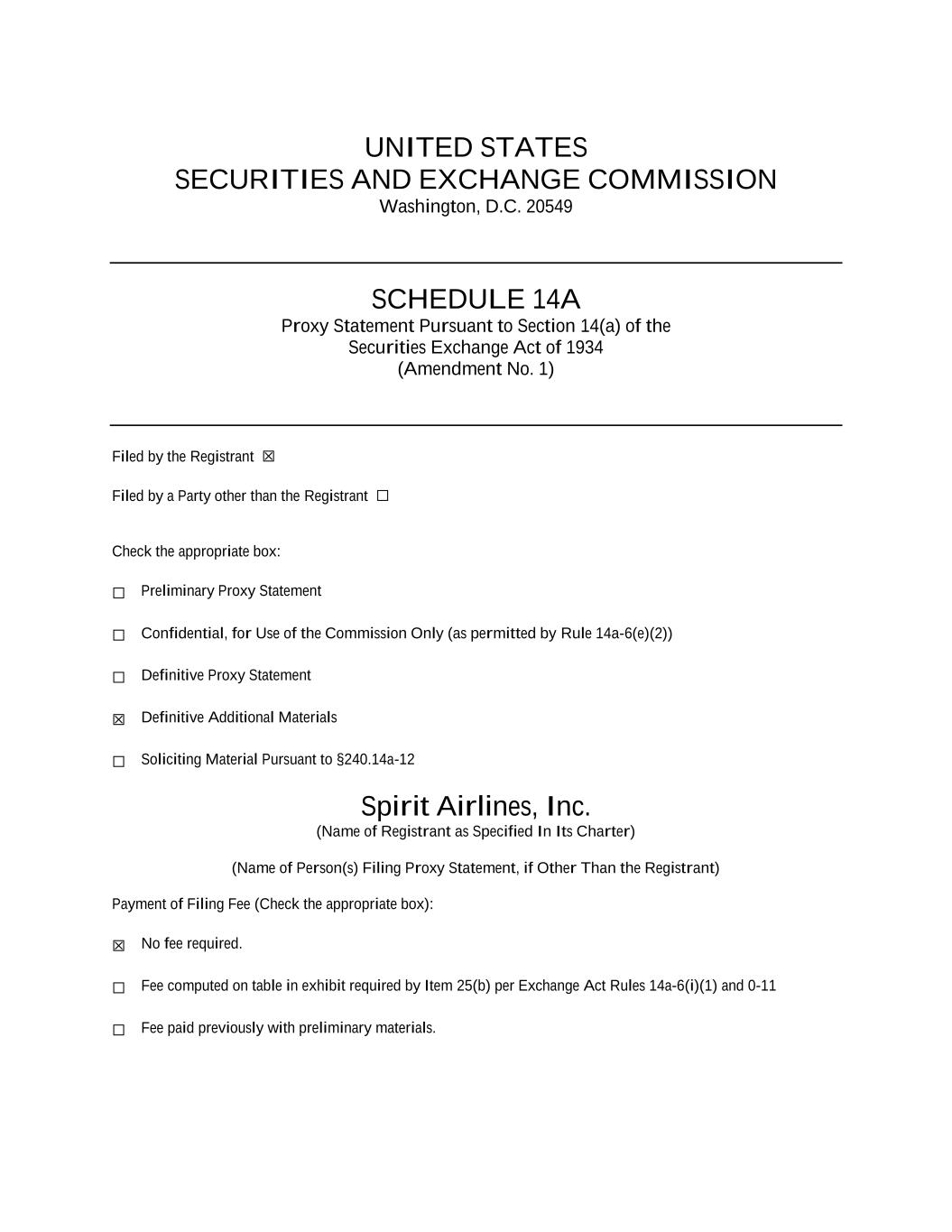 UNITED STATES
SECURITIES AND EXCHANGE COMMISSION
Washington, D.C. 20549

SCHEDULE 14A
Proxy Statement Pursuant to Section 14(a) of the Securities Exchange Act of 1934
(Amendment No. 1)

Filed by the Registrant ☒

Filed by a Party other than the Registrant ☐

Check the appropriate box:

☐ Preliminary Proxy Statement

☐ Confidential, for Use of the Commission Only (as permitted by Rule 14a-6(e)(2))

☐ Definitive Proxy Statement

☒ Definitive Additional Materials

☐ Soliciting Material Pursuant to §240.14a-12

Spirit Airlines, Inc.
(Name of Registrant as Specified In Its Charter)

(Name of Person(s) Filing Proxy Statement, if Other Than the Registrant)

Payment of Filing Fee (Check the appropriate box):

☒ No fee required.

☐ Fee computed on table in exhibit required by Item 25(b) per Exchange Act Rules 14a-6(i)(1) and 0-11

☐ Fee paid previously with preliminary materials.